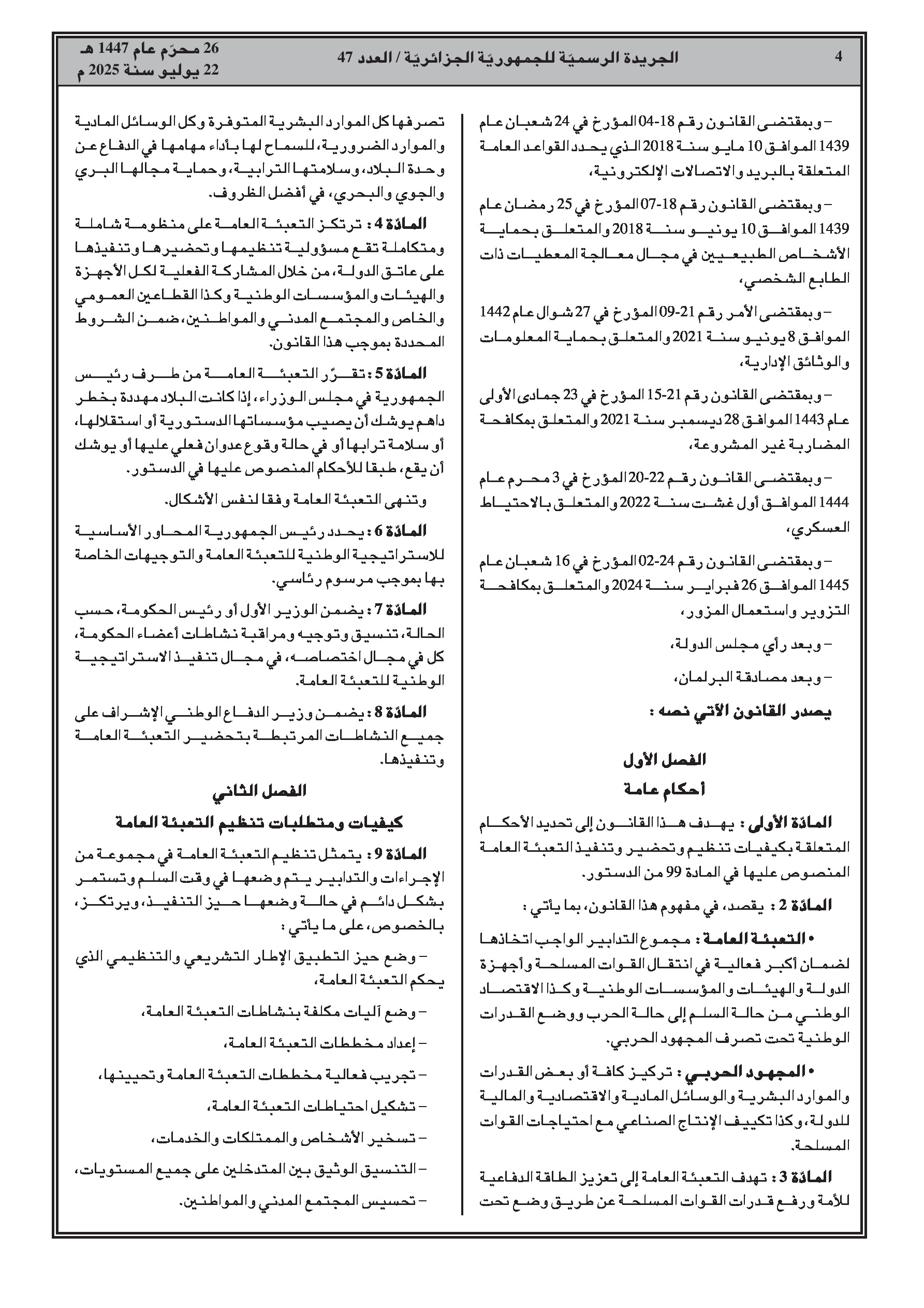 4 الجريدة الرسميّة للجمهوريّة الجزائريّة / العدد 47 26 محرّم عام 1447 هـ
22 يوليو سنة 2025 م

– وبمقتضى القانون رقم 18-04 المؤرخ في 24 شعبان عام 1439 الموافق 10 مايو سنة 2018 الذي يحدد القواعد العامة المتعلقة بالبريد والاتصالات الإلكترونية،

– وبمقتضى القانون رقم 18-07 المؤرخ في 25 رمضان عام 1439 الموافق 10 يونيو سنة 2018 والمتعلق بحماية الأشخاص الطبيعيين في مجال معالجة المعطيات ذات الطابع الشخصي،

– وبمقتضى الأمر رقم 21-09 المؤرخ في 27 شوال عام 1442 الموافق 8 يونيو سنة 2021 والمتعلق بحماية المعلومات والوثائق الإدارية،

– وبمقتضى القانون رقم 21-15 المؤرخ في 23 جمادى الأولى عام 1443 الموافق 28 ديسمبر سنة 2021 والمتعلق بمكافحة المضاربة غير المشروعة،

– وبمقتضى القانون رقم 22-20 المؤرخ في 3 محرم عام 1444 الموافق أول غشت سنة 2022 والمتعلق بالاحتياط العسكري،

– وبمقتضى القانون رقم 24-02 المؤرخ في 16 شعبان عام 1445 الموافق 26 فبراير سنة 2024 والمتعلق بمكافحة التزوير واستعمال المزور،

– وبعد رأي مجلس الدولة،

– وبعد مصادقة البرلمان،

يصدر القانون الآتي نصه :

الفصل الأول
أحكام عامة

المادّة الأولى : يهدف هذا القانون إلى تحديد الأحكام المتعلقة بكيفيات تنظيم وتحضير وتنفيذ التعبئة العامة المنصوص عليها في المادة 99 من الدستور.

المادّة 2 : يقصد، في مفهوم هذا القانون، بما يأتي :

• التعبئة العامة : مجموع التدابير الواجب اتخاذها لضمان أكبر فعالية في انتقال القوات المسلحة وأجهزة الدولة والهيئات والمؤسسات الوطنية وكذا الاقتصاد الوطني من حالة السلم إلى حالة الحرب ووضع القدرات الوطنية تحت تصرف المجهود الحربي.

• المجهود الحربي : تركيز كافة أو بعض القدرات والموارد البشرية والوسائل المادية والاقتصادية والمالية للدولة، وكذا تكييف الإنتاج الصناعي مع احتياجات القوات المسلحة.

المادّة 3 : تهدف التعبئة العامة إلى تعزيز الطاقة الدفاعية للأمة ورفع قدرات القوات المسلحة عن طريق وضع تحت تصرفها كل الموارد البشرية المتوفرة وكل الوسائل المادية والموارد الضرورية، للسماح لها بأداء مهامها في الدفاع عن وحدة البلاد، وسلامتها الترابية، وحماية مجالها البري والجوي والبحري، في أفضل الظروف.

المادّة 4 : ترتكز التعبئة العامة على منظومة شاملة ومتكاملة تقع مسؤولية تنظيمها وتحضيرها وتنفيذها على عاتق الدولة، من خلال المشاركة الفعلية لكل الأجهزة والهيئات والمؤسسات الوطنية وكذا القطاعين العمومي والخاص والمجتمع المدني والمواطنين، ضمن الشروط المحددة بموجب هذا القانون.

المادّة 5 : تقرّر التعبئة العامة من طرف رئيس الجمهورية في مجلس الوزراء، إذا كانت البلاد مهددة بخطر داهم يوشك أن يصيب مؤسساتها الدستورية أو استقلالها، أو سلامة ترابها أو في حالة وقوع عدوان فعلي عليها أو يوشك أن يقع، طبقا للأحكام المنصوص عليها في الدستور.

وتنهى التعبئة العامة وفقا لنفس الأشكال.

المادّة 6 : يحدد رئيس الجمهورية المحاور الأساسية للاستراتيجية الوطنية للتعبئة العامة والتوجيهات الخاصة بها بموجب مرسوم رئاسي.

المادّة 7 : يضمن الوزير الأول أو رئيس الحكومة، حسب الحالة، تنسيق وتوجيه ومراقبة نشاطات أعضاء الحكومة، كل في مجال اختصاصه، في مجال تنفيذ الاستراتيجية الوطنية للتعبئة العامة.

المادّة 8 : يضمن وزير الدفاع الوطني الإشراف على جميع النشاطات المرتبطة بتحضير التعبئة العامة وتنفيذها.

الفصل الثاني
كيفيات ومتطلبات تنظيم التعبئة العامة

المادّة 9 : يتمثل تنظيم التعبئة العامة في مجموعة من الإجراءات والتدابير يتم وضعها في وقت السلم وتستمر بشكل دائم في حالة وضعها حيز التنفيذ، ويرتكز، بالخصوص، على ما يأتي :

– وضع حيز التطبيق الإطار التشريعي والتنظيمي الذي يحكم التعبئة العامة،

– وضع آليات مكلفة بنشاطات التعبئة العامة،

– إعداد مخططات التعبئة العامة،

– تجريب فعالية مخططات التعبئة العامة وتحيينها،

– تشكيل احتياطات التعبئة العامة،

– تسخير الأشخاص والممتلكات والخدمات،

– التنسيق الوثيق بين المتدخلين على جميع المستويات،

– تحسيس المجتمع المدني والمواطنين.